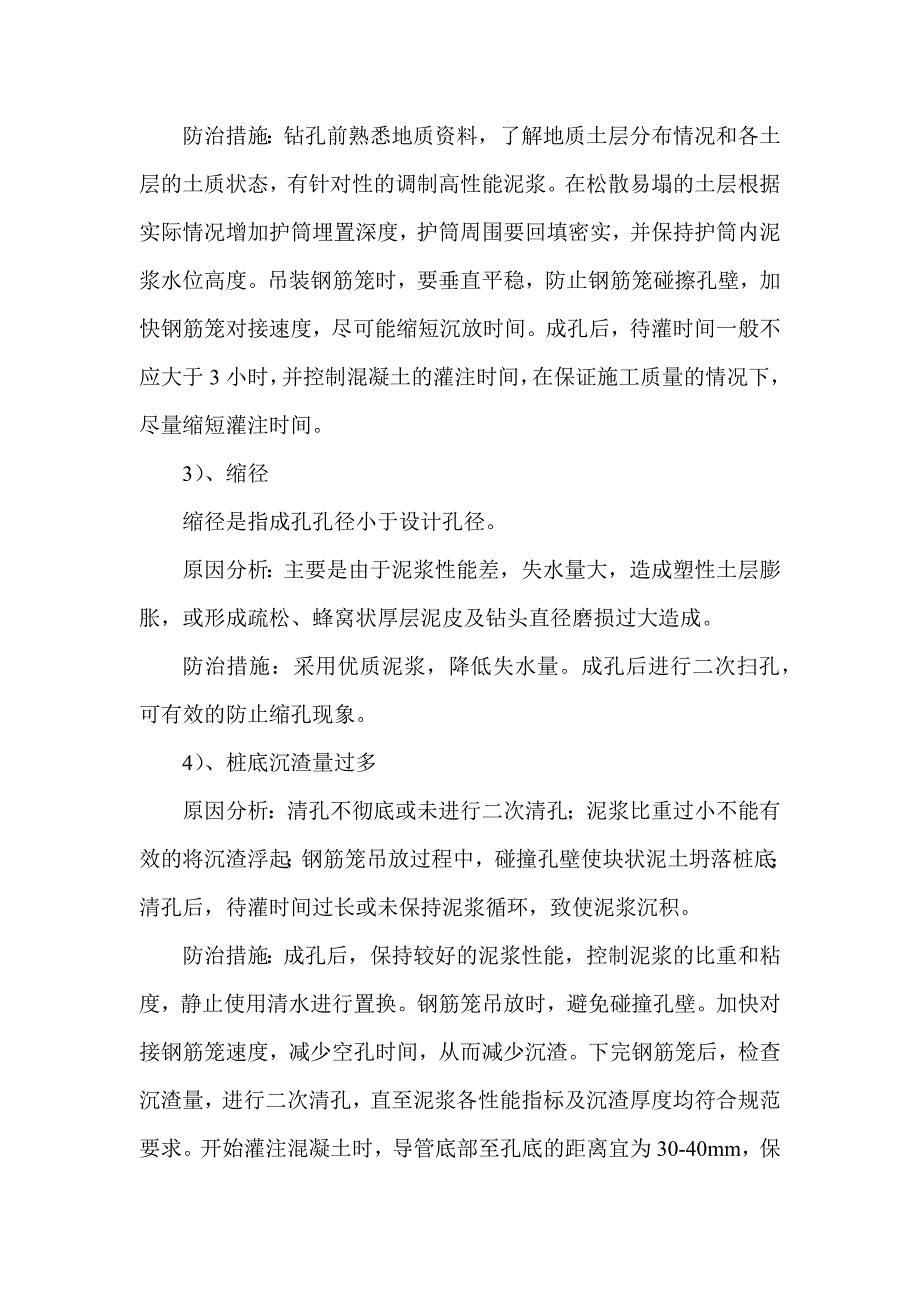 防治措施：钻孔前熟悉地质资料，了解地质土层分布情况和各土层的土质状态，有针对性的调制高性能泥浆。在松散易塌的土层根据实际情况增加护筒埋置深度，护筒周围要回填密实，并保持护筒内泥浆水位高度。吊装钢筋笼时，要垂直平稳，防止钢筋笼碰擦孔壁，加快钢筋笼对接速度，尽可能缩短沉放时间。成孔后，待灌时间一般不应大于 3 小时，并控制混凝土的灌注时间，在保证施工质量的情况下，尽量缩短灌注时间。

3）、缩径

缩径是指成孔孔径小于设计孔径。

原因分析：主要是由于泥浆性能差，失水量大，造成塑性土层膨胀，或形成疏松、蜂窝状厚层泥皮及钻头直径磨损过大造成。

防治措施：采用优质泥浆，降低失水量。成孔后进行二次扫孔，可有效的防止缩孔现象。

4）、桩底沉渣量过多

原因分析：清孔不彻底或未进行二次清孔；泥浆比重过小不能有效的将沉渣浮起；钢筋笼吊放过程中，碰撞孔壁使块状泥土坍落桩底；清孔后，待灌时间过长或未保持泥浆循环，致使泥浆沉积。

防治措施：成孔后，保持较好的泥浆性能，控制泥浆的比重和粘度，静止使用清水进行置换。钢筋笼吊放时，避免碰撞孔壁。加快对接钢筋笼速度，减少空孔时间，从而减少沉渣。下完钢筋笼后，检查沉渣量，进行二次清孔，直至泥浆各性能指标及沉渣厚度均符合规范要求。开始灌注混凝土时，导管底部至孔底的距离宜为 30-40mm，保